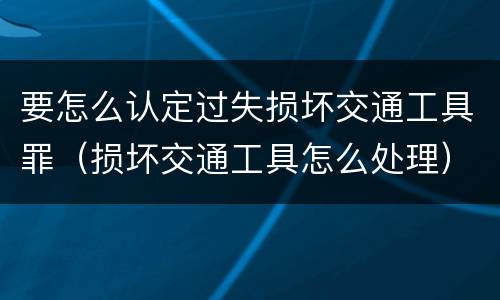 要怎么认定过失损坏交通工具罪（损坏交通工具怎么处理）